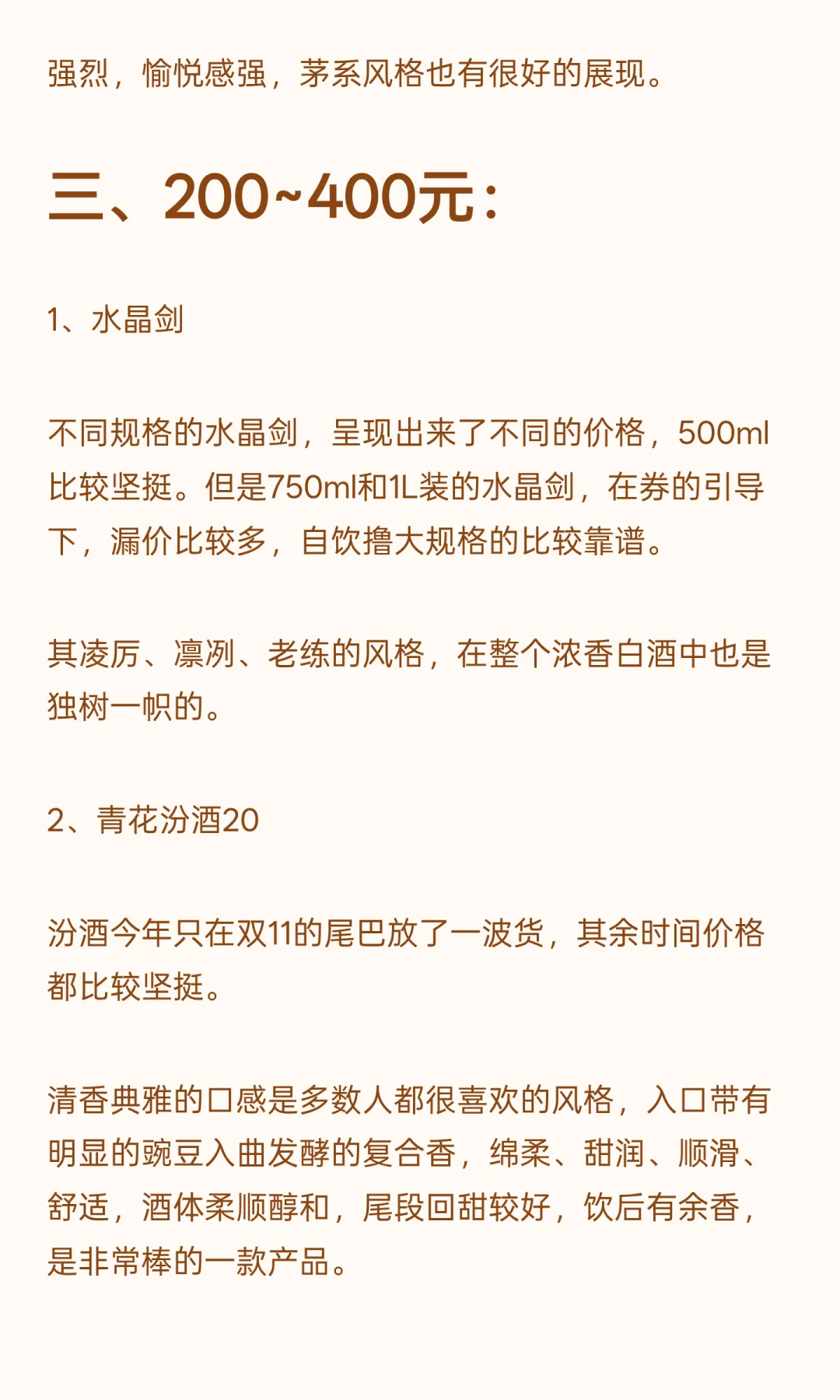 强烈，愉悦感强，茅系风格也有很好的展现。

三、200~400元：

1、水晶剑

不同规格的水晶剑，呈现出来了不同的价格，500ml比较坚挺。但是750ml和1L装的水晶剑，在券的引导下，漏价比较多，自饮撸大规格的比较靠谱。

其凌厉、凛冽、老练的风格，在整个浓香白酒中也是独树一帜的。

2、青花汾酒20

汾酒今年只在双11的尾巴放了一波货，其余时间价格都比较坚挺。

清香典雅的口感是多数人都很喜欢的风格，入口带有明显的豌豆入曲发酵的复合香，绵柔、甜润、顺滑、舒适，酒体柔顺醇和，尾段回甜较好，饮后有余香，是非常棒的一款产品。